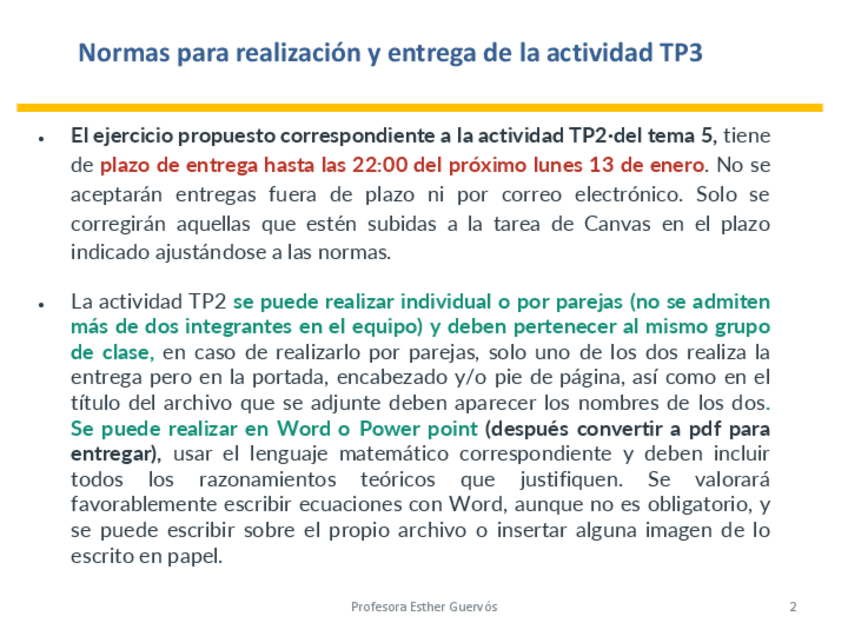 Normas para realización y entrega de la actividad TP3

• El ejercicio propuesto correspondiente a la actividad TP2·del tema 5, tiene de plazo de entrega hasta las 22:00 del próximo lunes 13 de enero. No se aceptarán entregas fuera de plazo ni por correo electrónico. Solo se corregirán aquellas que estén subidas a la tarea de Canvas en el plazo indicado ajustándose a las normas.

• La actividad TP2 se puede realizar individual o por parejas (no se admiten más de dos integrantes en el equipo) y deben pertenecer al mismo grupo de clase, en caso de realizarlo por parejas, solo uno de los dos realiza la entrega pero en la portada, encabezado y/o pie de página, así como en el título del archivo que se adjunte deben aparecer los nombres de los dos. Se puede realizar en Word o Power point (después convertir a pdf para entregar), usar el lenguaje matemático correspondiente y deben incluir todos los razonamientos teóricos que justifiquen. Se valorará favorablemente escribir ecuaciones con Word, aunque no es obligatorio, y se puede escribir sobre el propio archivo o insertar alguna imagen de lo escrito en papel.

Profesora Esther Guervós

2